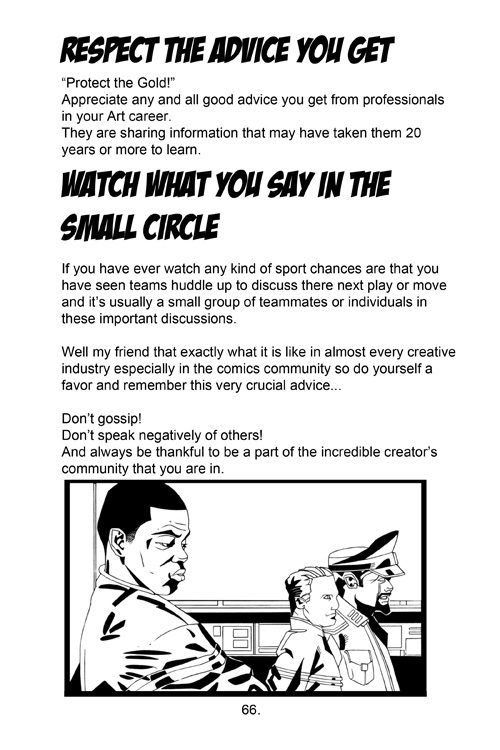 RESPECT THE ADVICE YOU GET

"Protect the Gold!"
Appreciate any and all good advice you get from professionals in your Art career.
They are sharing information that may have taken them 20 years or more to learn.

WATCH WHAT YOU SAY IN THE SMALL CIRCLE

If you have ever watch any kind of sport chances are that you have seen teams huddle up to discuss there next play or move and it's usually a small group of teammates or individuals in these important discussions.

Well my friend that exactly what it is like in almost every creative industry especially in the comics community so do yourself a favor and remember this very crucial advice...

Don't gossip!
Don't speak negatively of others!
And always be thankful to be a part of the incredible creator's community that you are in.

66.